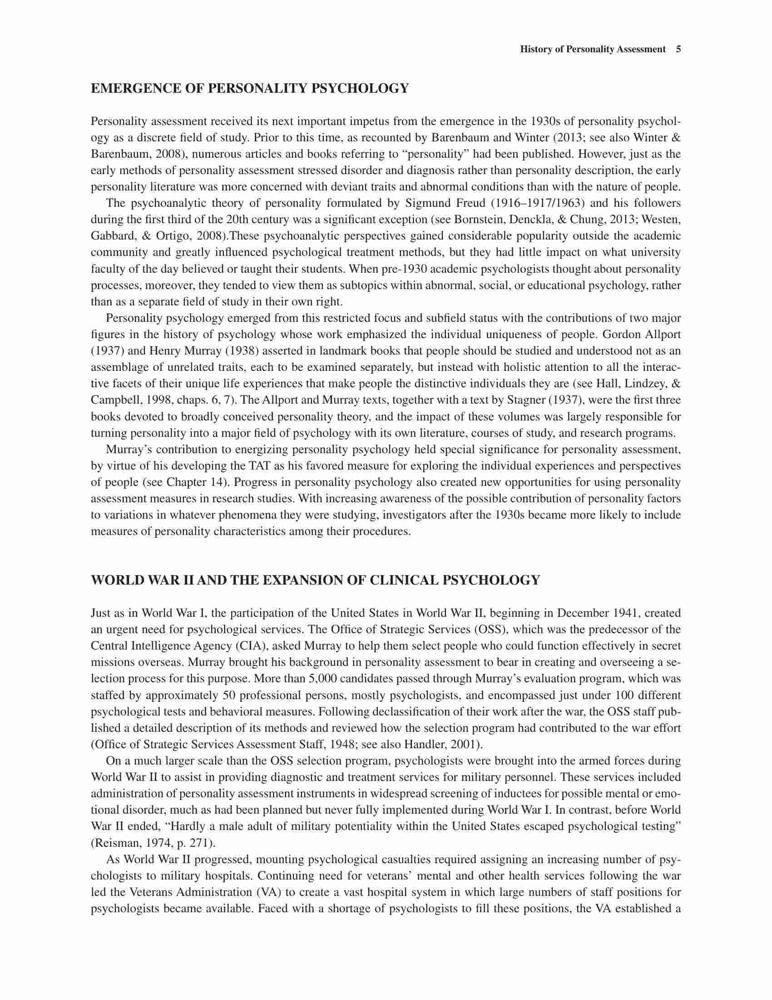 History of Personality Assessment 5

EMERGENCE OF PERSONALITY PSYCHOLOGY

Personality assessment received its next important impetus from the emergence in the 1930s of personality psychology as a discrete field of study. Prior to this time, as recounted by Barenbaum and Winter (2013; see also Winter & Barenbaum, 2008), numerous articles and books referring to "personality" had been published. However, just as the early methods of personality assessment stressed disorder and diagnosis rather than personality description, the early personality literature was more concerned with deviant traits and abnormal conditions than with the nature of people.

The psychoanalytic theory of personality formulated by Sigmund Freud (1916–1917/1963) and his followers during the first third of the 20th century was a significant exception (see Bornstein, Denckla, & Chung, 2013; Westen, Gabbard, & Ortigo, 2008).These psychoanalytic perspectives gained considerable popularity outside the academic community and greatly influenced psychological treatment methods, but they had little impact on what university faculty of the day believed or taught their students. When pre-1930 academic psychologists thought about personality processes, moreover, they tended to view them as subtopics within abnormal, social, or educational psychology, rather than as a separate field of study in their own right.

Personality psychology emerged from this restricted focus and subfield status with the contributions of two major figures in the history of psychology whose work emphasized the individual uniqueness of people. Gordon Allport (1937) and Henry Murray (1938) asserted in landmark books that people should be studied and understood not as an assemblage of unrelated traits, each to be examined separately, but instead with holistic attention to all the interactive facets of their unique life experiences that make people the distinctive individuals they are (see Hall, Lindzey, & Campbell, 1998, chaps. 6, 7). The Allport and Murray texts, together with a text by Stagner (1937), were the first three books devoted to broadly conceived personality theory, and the impact of these volumes was largely responsible for turning personality into a major field of psychology with its own literature, courses of study, and research programs.

Murray's contribution to energizing personality psychology held special significance for personality assessment, by virtue of his developing the TAT as his favored measure for exploring the individual experiences and perspectives of people (see Chapter 14). Progress in personality psychology also created new opportunities for using personality assessment measures in research studies. With increasing awareness of the possible contribution of personality factors to variations in whatever phenomena they were studying, investigators after the 1930s became more likely to include measures of personality characteristics among their procedures.

WORLD WAR II AND THE EXPANSION OF CLINICAL PSYCHOLOGY

Just as in World War I, the participation of the United States in World War II, beginning in December 1941, created an urgent need for psychological services. The Office of Strategic Services (OSS), which was the predecessor of the Central Intelligence Agency (CIA), asked Murray to help them select people who could function effectively in secret missions overseas. Murray brought his background in personality assessment to bear in creating and overseeing a selection process for this purpose. More than 5,000 candidates passed through Murray's evaluation program, which was staffed by approximately 50 professional persons, mostly psychologists, and encompassed just under 100 different psychological tests and behavioral measures. Following declassification of their work after the war, the OSS staff published a detailed description of its methods and reviewed how the selection program had contributed to the war effort (Office of Strategic Services Assessment Staff, 1948; see also Handler, 2001).

On a much larger scale than the OSS selection program, psychologists were brought into the armed forces during World War II to assist in providing diagnostic and treatment services for military personnel. These services included administration of personality assessment instruments in widespread screening of inductees for possible mental or emotional disorder, much as had been planned but never fully implemented during World War I. In contrast, before World War II ended, "Hardly a male adult of military potentiality within the United States escaped psychological testing" (Reisman, 1974, p. 271).

As World War II progressed, mounting psychological casualties required assigning an increasing number of psychologists to military hospitals. Continuing need for veterans' mental and other health services following the war led the Veterans Administration (VA) to create a vast hospital system in which large numbers of staff positions for psychologists became available. Faced with a shortage of psychologists to fill these positions, the VA established a